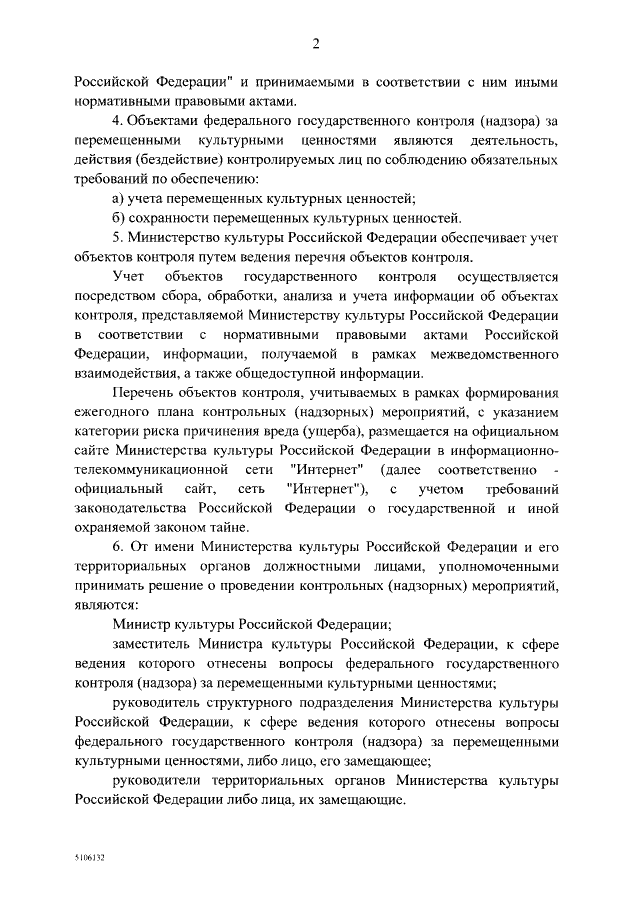 2

Российской Федерации" и принимаемыми в соответствии с ним иными нормативными правовыми актами.

4. Объектами федерального государственного контроля (надзора) за перемещенными культурными ценностями являются деятельность, действия (бездействие) контролируемых лиц по соблюдению обязательных требований по обеспечению:

а) учета перемещенных культурных ценностей;

б) сохранности перемещенных культурных ценностей.

5. Министерство культуры Российской Федерации обеспечивает учет объектов контроля путем ведения перечня объектов контроля.

Учет объектов государственного контроля осуществляется посредством сбора, обработки, анализа и учета информации об объектах контроля, представляемой Министерству культуры Российской Федерации в соответствии с нормативными правовыми актами Российской Федерации, информации, получаемой в рамках межведомственного взаимодействия, а также общедоступной информации.

Перечень объектов контроля, учитываемых в рамках формирования ежегодного плана контрольных (надзорных) мероприятий, с указанием категории риска причинения вреда (ущерба), размещается на официальном сайте Министерства культуры Российской Федерации в информационно-телекоммуникационной сети "Интернет" (далее соответственно - официальный сайт, сеть "Интернет"), с учетом требований законодательства Российской Федерации о государственной и иной охраняемой законом тайне.

6. От имени Министерства культуры Российской Федерации и его территориальных органов должностными лицами, уполномоченными принимать решение о проведении контрольных (надзорных) мероприятий, являются:

Министр культуры Российской Федерации;

заместитель Министра культуры Российской Федерации, к сфере ведения которого отнесены вопросы федерального государственного контроля (надзора) за перемещенными культурными ценностями;

руководитель структурного подразделения Министерства культуры Российской Федерации, к сфере ведения которого отнесены вопросы федерального государственного контроля (надзора) за перемещенными культурными ценностями, либо лицо, его замещающее;

руководители территориальных органов Министерства культуры Российской Федерации либо лица, их замещающие.

5106132